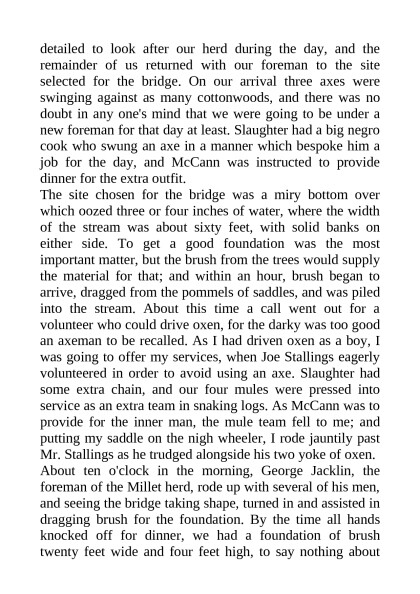 detailed to look after our herd during the day, and the remainder of us returned with our foreman to the site selected for the bridge. On our arrival three axes were swinging against as many cottonwoods, and there was no doubt in any one's mind that we were going to be under a new foreman for that day at least. Slaughter had a big negro cook who swung an axe in a manner which bespoke him a job for the day, and McCann was instructed to provide dinner for the extra outfit.
The site chosen for the bridge was a miry bottom over which oozed three or four inches of water, where the width of the stream was about sixty feet, with solid banks on either side. To get a good foundation was the most important matter, but the brush from the trees would supply the material for that; and within an hour, brush began to arrive, dragged from the pommels of saddles, and was piled into the stream. About this time a call went out for a volunteer who could drive oxen, for the darky was too good an axeman to be recalled. As I had driven oxen as a boy, I was going to offer my services, when Joe Stallings eagerly volunteered in order to avoid using an axe. Slaughter had some extra chain, and our four mules were pressed into service as an extra team in snaking logs. As McCann was to provide for the inner man, the mule team fell to me; and putting my saddle on the nigh wheeler, I rode jauntily past Mr. Stallings as he trudged alongside his two yoke of oxen.
About ten o'clock in the morning, George Jacklin, the foreman of the Millet herd, rode up with several of his men, and seeing the bridge taking shape, turned in and assisted in dragging brush for the foundation. By the time all hands knocked off for dinner, we had a foundation of brush twenty feet wide and four feet high, to say nothing about